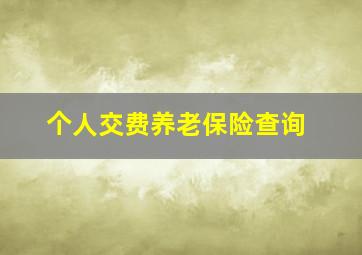 个人交费养老保险查询